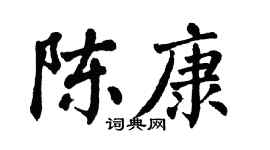 陈康

词典网